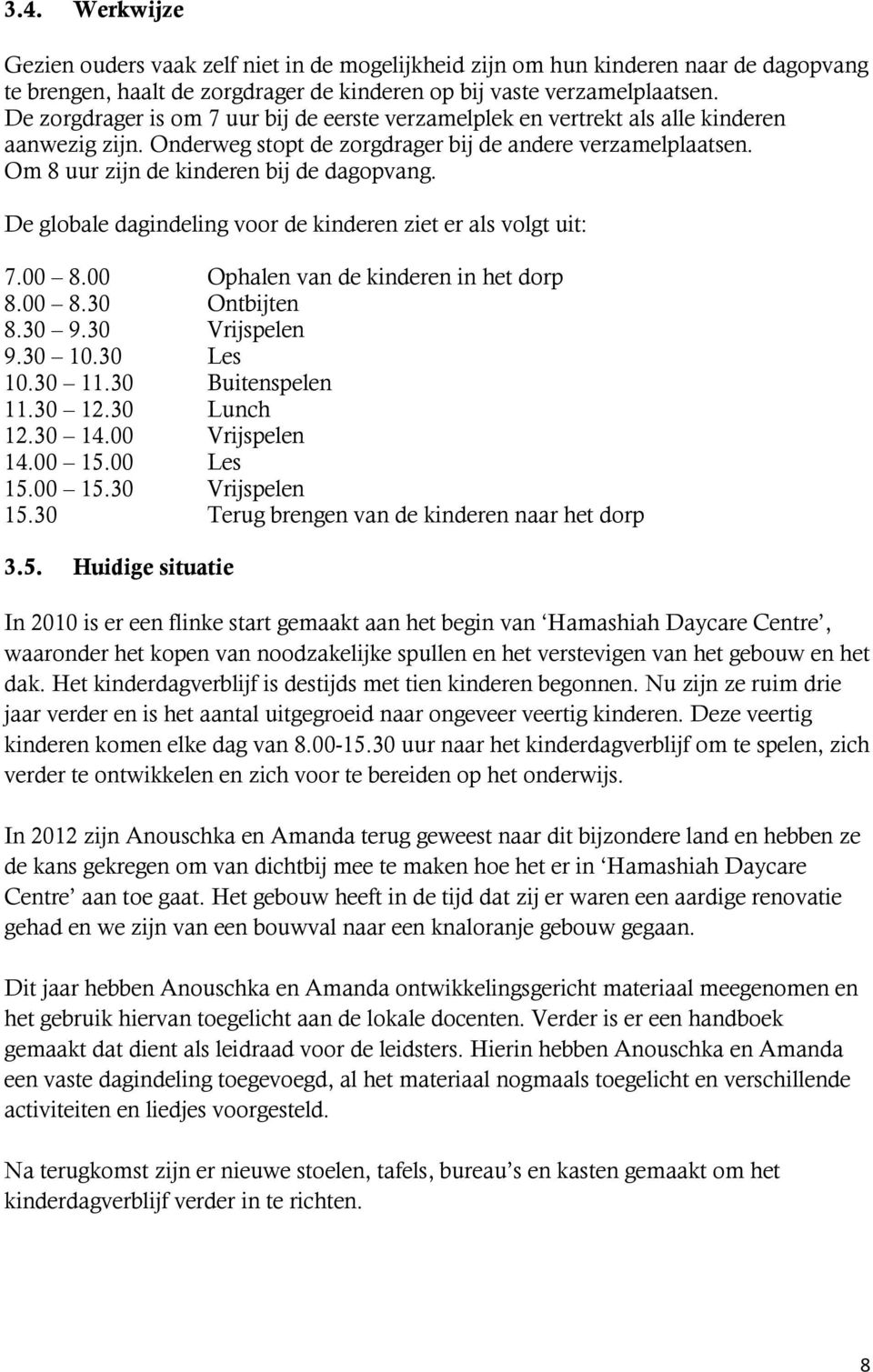 3.4. Werkwijze

Gezien ouders vaak zelf niet in de mogelijkheid zijn om hun kinderen naar de dagopvang te brengen, haalt de zorgdrager de kinderen op bij vaste verzamelplaatsen. De zorgdrager is om 7 uur bij de eerste verzamelplek en vertrekt als alle kinderen aanwezig zijn. Onderweg stopt de zorgdrager bij de andere verzamelplaatsen. Om 8 uur zijn de kinderen bij de dagopvang.

De globale dagindeling voor de kinderen ziet er als volgt uit:

7.00 – 8.00 Ophalen van de kinderen in het dorp
8.00 – 8.30 Ontbijten
8.30 – 9.30 Vrijspelen
9.30 – 10.30 Les
10.30 – 11.30 Buitenspelen
11.30 – 12.30 Lunch
12.30 – 14.00 Vrijspelen
14.00 – 15.00 Les
15.00 – 15.30 Vrijspelen
15.30 Terug brengen van de kinderen naar het dorp

3.5. Huidige situatie

In 2010 is er een flinke start gemaakt aan het begin van ‘Hamashiah Daycare Centre’, waaronder het kopen van noodzakelijke spullen en het verstevigen van het gebouw en het dak. Het kinderdagverblijf is destijds met tien kinderen begonnen. Nu zijn ze ruim drie jaar verder en is het aantal uitgegroeid naar ongeveer veertig kinderen. Deze veertig kinderen komen elke dag van 8.00-15.30 uur naar het kinderdagverblijf om te spelen, zich verder te ontwikkelen en zich voor te bereiden op het onderwijs.

In 2012 zijn Anouschka en Amanda terug geweest naar dit bijzondere land en hebben ze de kans gekregen om van dichtbij mee te maken hoe het er in ‘Hamashiah Daycare Centre’ aan toe gaat. Het gebouw heeft in de tijd dat zij er waren een aardige renovatie gehad en we zijn van een bouwval naar een knaloranje gebouw gegaan.

Dit jaar hebben Anouschka en Amanda ontwikkelingsgericht materiaal meegenomen en het gebruik hiervan toegelicht aan de lokale docenten. Verder is er een handboek gemaakt dat dient als leidraad voor de leidsters. Hierin hebben Anouschka en Amanda een vaste dagindeling toegevoegd, al het materiaal nogmaals toegelicht en verschillende activiteiten en liedjes voorgesteld.

Na terugkomst zijn er nieuwe stoelen, tafels, bureau’s en kasten gemaakt om het kinderdagverblijf verder in te richten.

8